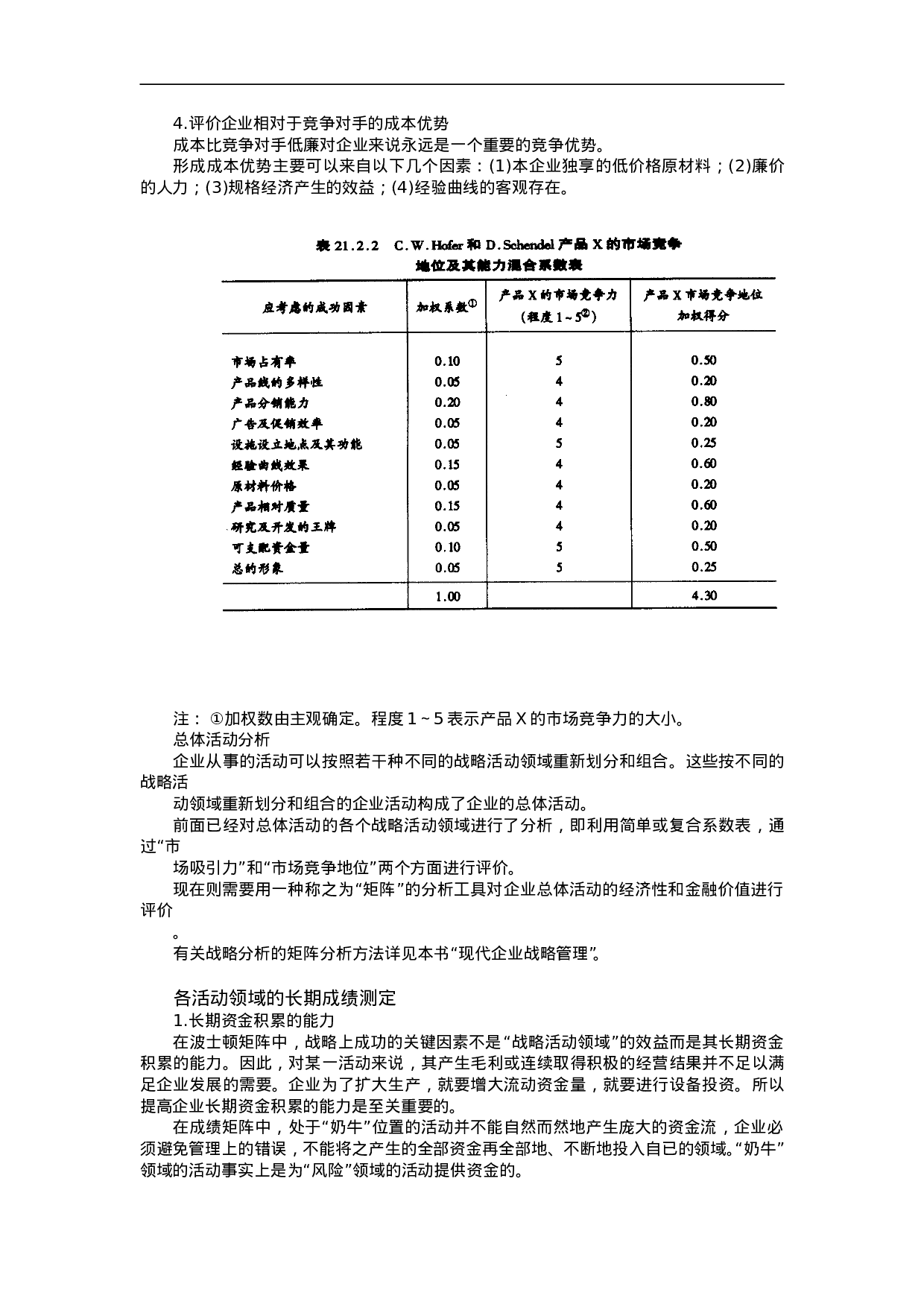 4.评价企业相对于竞争对手的成本优势

成本比竞争对手低廉对企业来说永远是一个重要的竞争优势。

形成成本优势主要可以来自以下几个因素：(1)本企业独享的低价格原材料；(2)廉价的人力；(3)规格经济产生的效益；(4)经验曲线的客观存在。

表 21.2.2 C.W.Hofer 和 D.Schendel 产品 X 的市场竞争地位及其能力混合系数表

| 应考虑的成功因素 | 加权系数① | 产品 X 的市场竞争力（程度 1～5②） | 产品 X 市场竞争地位加权得分 |
|---|---|---|---|
| 市场占有率 | 0.10 | 5 | 0.50 |
| 产品线的多样性 | 0.05 | 4 | 0.20 |
| 产品分销能力 | 0.20 | 4 | 0.80 |
| 广告及促销效率 | 0.05 | 4 | 0.20 |
| 设施设立地点及其功能 | 0.05 | 5 | 0.25 |
| 经验曲线效果 | 0.15 | 4 | 0.60 |
| 原材料价格 | 0.05 | 4 | 0.20 |
| 产品相对质量 | 0.15 | 4 | 0.60 |
| 研究及开发的王牌 | 0.05 | 4 | 0.20 |
| 可支配资金量 | 0.10 | 5 | 0.50 |
| 总的形象 | 0.05 | 5 | 0.25 |
| | 1.00 | | 4.30 |

注： ①加权数由主观确定。程度 1～5 表示产品 X 的市场竞争力的大小。

总体活动分析

企业从事的活动可以按照若干种不同的战略活动领域重新划分和组合。这些按不同的战略活

动领域重新划分和组合的企业活动构成了企业的总体活动。

前面已经对总体活动的各个战略活动领域进行了分析，即利用简单或复合系数表，通过“市

场吸引力”和“市场竞争地位”两个方面进行评价。

现在则需要用一种称之为“矩阵”的分析工具对企业总体活动的经济性和金融价值进行评价

。

有关战略分析的矩阵分析方法详见本书“现代企业战略管理”。

各活动领域的长期成绩测定

1.长期资金积累的能力

在波士顿矩阵中，战略上成功的关键因素不是“战略活动领域”的效益而是其长期资金积累的能力。因此，对某一活动来说，其产生毛利或连续取得积极的经营结果并不足以满足企业发展的需要。企业为了扩大生产，就要增大流动资金量，就要进行设备投资。所以提高企业长期资金积累的能力是至关重要的。

在成绩矩阵中，处于“奶牛”位置的活动并不能自然而然地产生庞大的资金流，企业必须避免管理上的错误，不能将之产生的全部资金再全部地、不断地投入自已的领域。“奶牛”领域的活动事实上是为“风险”领域的活动提供资金的。